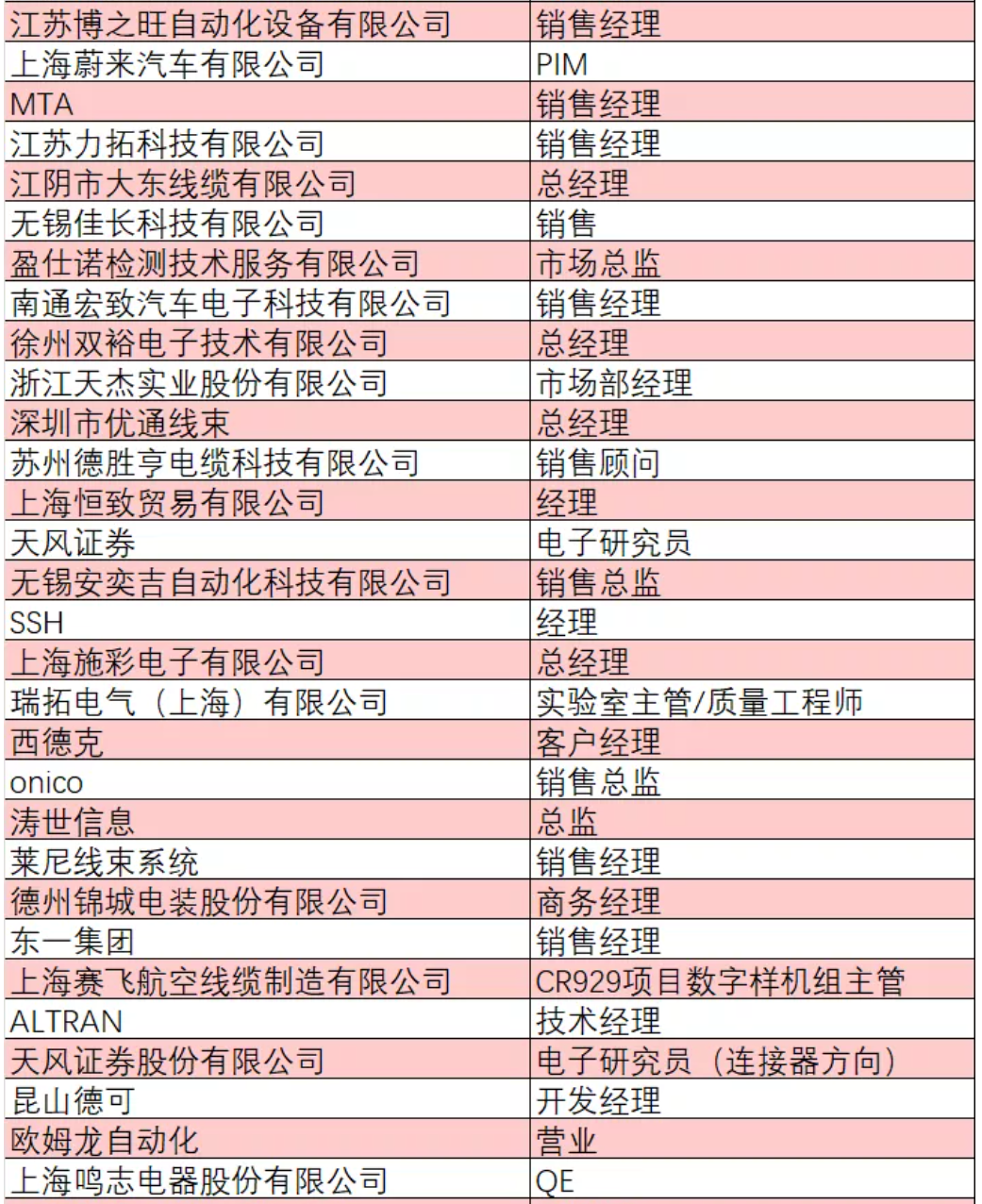 | 江苏博之旺自动化设备有限公司 | 销售经理 |
|---|---|
| 上海蔚来汽车有限公司 | PIM |
| MTA | 销售经理 |
| 江苏力拓科技有限公司 | 销售经理 |
| 江阴市大东线缆有限公司 | 总经理 |
| 无锡佳长科技有限公司 | 销售 |
| 盈仕诺检测技术服务有限公司 | 市场总监 |
| 南通宏致汽车电子科技有限公司 | 销售经理 |
| 徐州双裕电子技术有限公司 | 总经理 |
| 浙江天杰实业股份有限公司 | 市场部经理 |
| 深圳市优通线束 | 总经理 |
| 苏州德胜亨电缆科技有限公司 | 销售顾问 |
| 上海恒致贸易有限公司 | 经理 |
| 天风证券 | 电子研究员 |
| 无锡安奕吉自动化科技有限公司 | 销售总监 |
| SSH | 经理 |
| 上海施彩电子有限公司 | 总经理 |
| 瑞拓电气（上海）有限公司 | 实验室主管/质量工程师 |
| 西德克 | 客户经理 |
| onico | 销售总监 |
| 涛世信息 | 总监 |
| 莱尼线束系统 | 销售经理 |
| 德州锦城电装股份有限公司 | 商务经理 |
| 东一集团 | 销售经理 |
| 上海赛飞航空线缆制造有限公司 | CR929项目数字样机组主管 |
| ALTRAN | 技术经理 |
| 天风证券股份有限公司 | 电子研究员（连接器方向） |
| 昆山德可 | 开发经理 |
| 欧姆龙自动化 | 营业 |
| 上海鸣志电器股份有限公司 | QE |